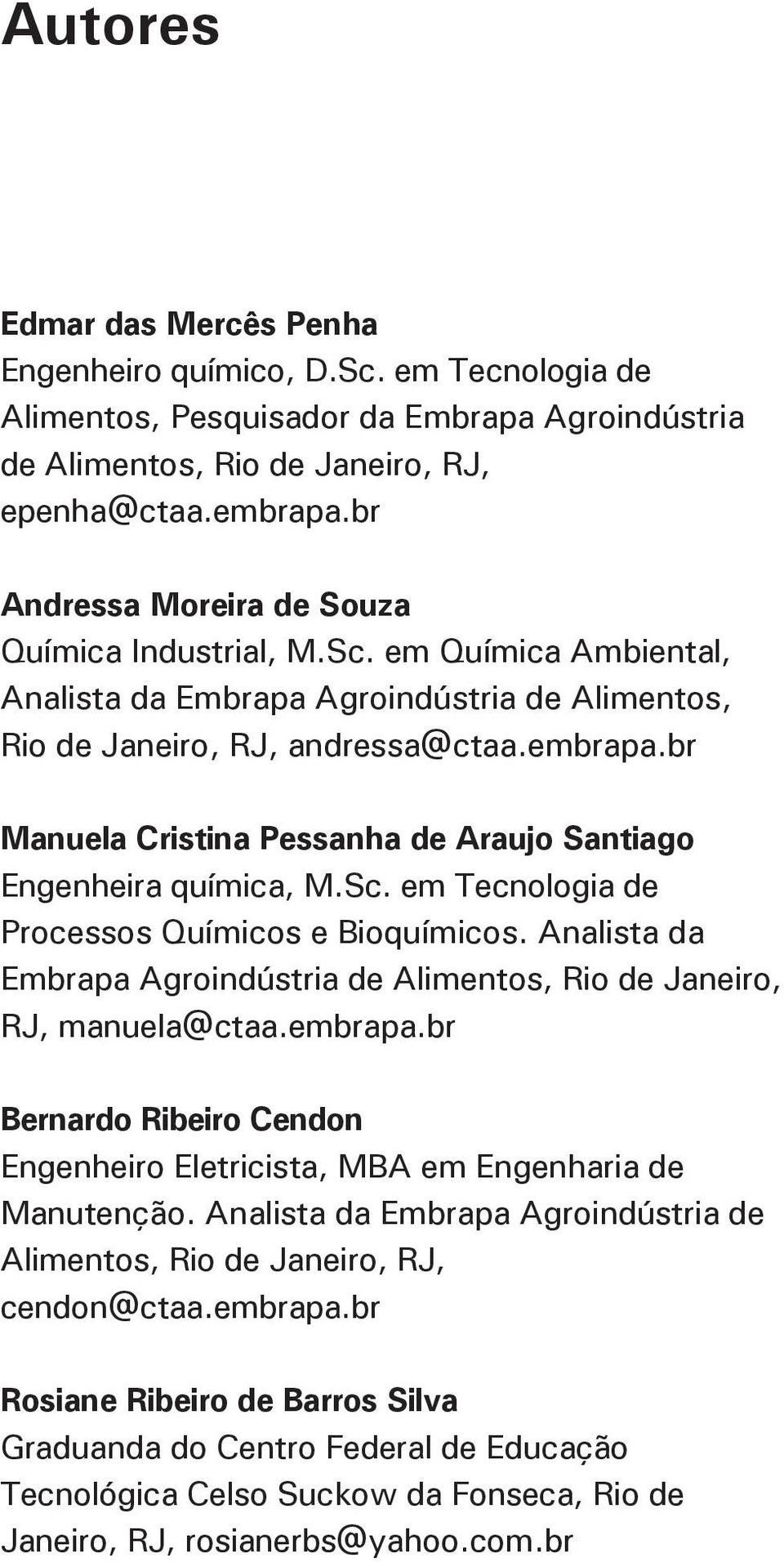 Autores

Edmar das Mercês Penha
Engenheiro químico, D.Sc. em Tecnologia de Alimentos, Pesquisador da Embrapa Agroindústria de Alimentos, Rio de Janeiro, RJ, epenha@ctaa.embrapa.br

Andressa Moreira de Souza
Química Industrial, M.Sc. em Química Ambiental, Analista da Embrapa Agroindústria de Alimentos, Rio de Janeiro, RJ, andressa@ctaa.embrapa.br

Manuela Cristina Pessanha de Araujo Santiago
Engenheira química, M.Sc. em Tecnologia de Processos Químicos e Bioquímicos. Analista da Embrapa Agroindústria de Alimentos, Rio de Janeiro, RJ, manuela@ctaa.embrapa.br

Bernardo Ribeiro Cendon
Engenheiro Eletricista, MBA em Engenharia de Manutenção. Analista da Embrapa Agroindústria de Alimentos, Rio de Janeiro, RJ, cendon@ctaa.embrapa.br

Rosiane Ribeiro de Barros Silva
Graduanda do Centro Federal de Educação Tecnológica Celso Suckow da Fonseca, Rio de Janeiro, RJ, rosianerbs@yahoo.com.br